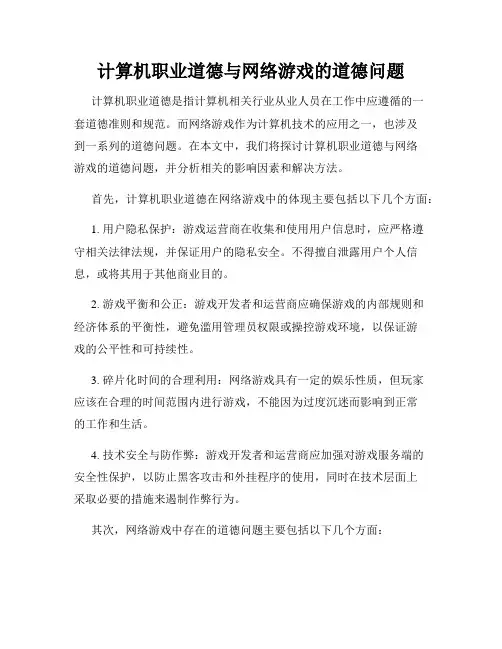 计算机职业道德与网络游戏的道德问题

计算机职业道德是指计算机相关行业从业人员在工作中应遵循的一套道德准则和规范。而网络游戏作为计算机技术的应用之一，也涉及到一系列的道德问题。在本文中，我们将探讨计算机职业道德与网络游戏的道德问题，并分析相关的影响因素和解决方法。

首先，计算机职业道德在网络游戏中的体现主要包括以下几个方面：

1. 用户隐私保护：游戏运营商在收集和使用用户信息时，应严格遵守相关法律法规，并保证用户的隐私安全。不得擅自泄露用户个人信息，或将其用于其他商业目的。

2. 游戏平衡和公正：游戏开发者和运营商应确保游戏的内部规则和经济体系的平衡性，避免滥用管理员权限或操控游戏环境，以保证游戏的公平性和可持续性。

3. 碎片化时间的合理利用：网络游戏具有一定的娱乐性质，但玩家应该在合理的时间范围内进行游戏，不能因为过度沉迷而影响到正常的工作和生活。

4. 技术安全与防作弊：游戏开发者和运营商应加强对游戏服务端的安全性保护，以防止黑客攻击和外挂程序的使用，同时在技术层面上采取必要的措施来遏制作弊行为。

其次，网络游戏中存在的道德问题主要包括以下几个方面：